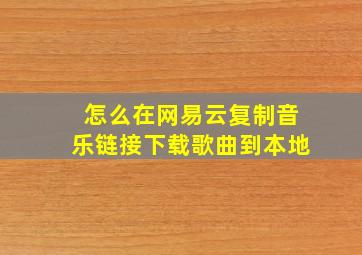 怎么在网易云复制音乐链接下载歌曲到本地